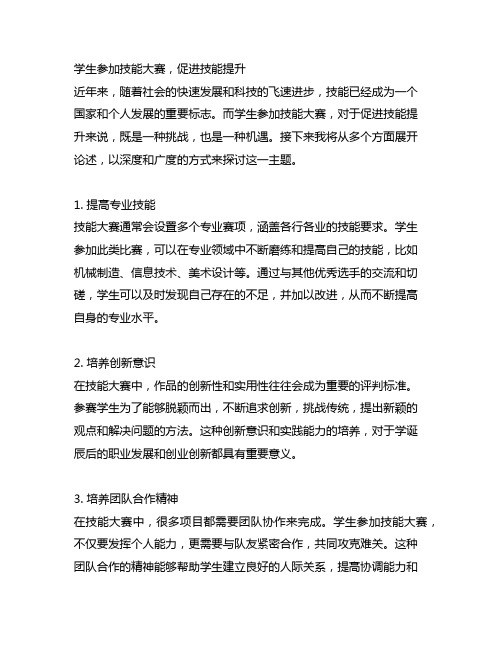 学生参加技能大赛，促进技能提升

近年来，随着社会的快速发展和科技的飞速进步，技能已经成为一个国家和个人发展的重要标志。而学生参加技能大赛，对于促进技能提升来说，既是一种挑战，也是一种机遇。接下来我将从多个方面展开论述，以深度和广度的方式来探讨这一主题。

1. 提高专业技能
技能大赛通常会设置多个专业赛项，涵盖各行各业的技能要求。学生参加此类比赛，可以在专业领域中不断磨练和提高自己的技能，比如机械制造、信息技术、美术设计等。通过与其他优秀选手的交流和切磋，学生可以及时发现自己存在的不足，并加以改进，从而不断提高自身的专业水平。

2. 培养创新意识
在技能大赛中，作品的创新性和实用性往往会成为重要的评判标准。参赛学生为了能够脱颖而出，不断追求创新，挑战传统，提出新颖的观点和解决问题的方法。这种创新意识和实践能力的培养，对于学诞辰后的职业发展和创业创新都具有重要意义。

3. 培养团队合作精神
在技能大赛中，很多项目都需要团队协作来完成。学生参加技能大赛，不仅要发挥个人能力，更需要与队友紧密合作，共同攻克难关。这种团队合作的精神能够帮助学生建立良好的人际关系，提高协调能力和